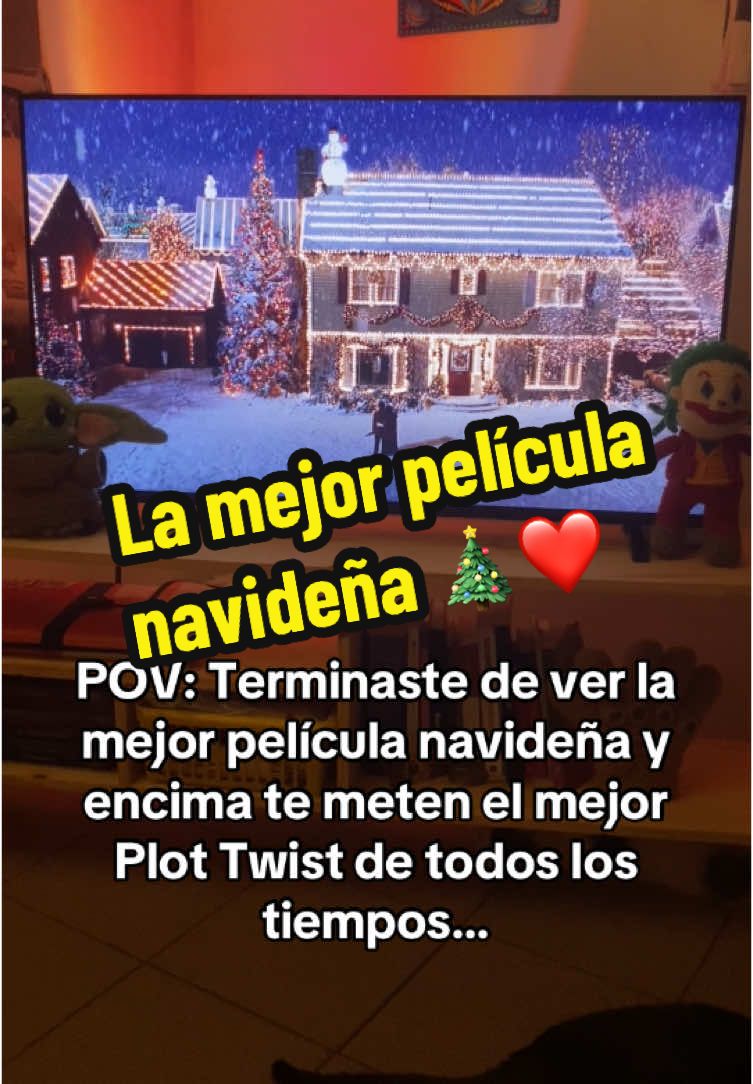 La mejor película navideña 🎄❤️

POV: Terminaste de ver la mejor película navideña y encima te meten el mejor Plot Twist de todos los tiempos...